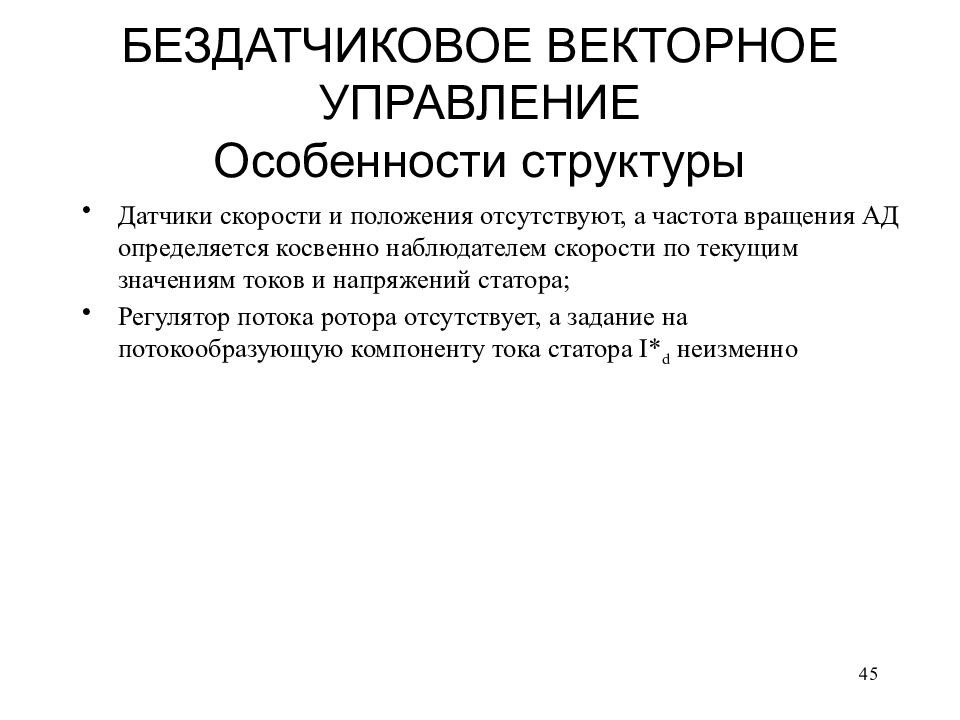 БЕЗДАТЧИКОВОЕ ВЕКТОРНОЕ УПРАВЛЕНИЕ
Особенности структуры

• Датчики скорости и положения отсутствуют, а частота вращения АД определяется косвенно наблюдателем скорости по текущим значениям токов и напряжений статора;
• Регулятор потока ротора отсутствует, а задание на потокообразующую компоненту тока статора $I^*_d$ неизменно

45